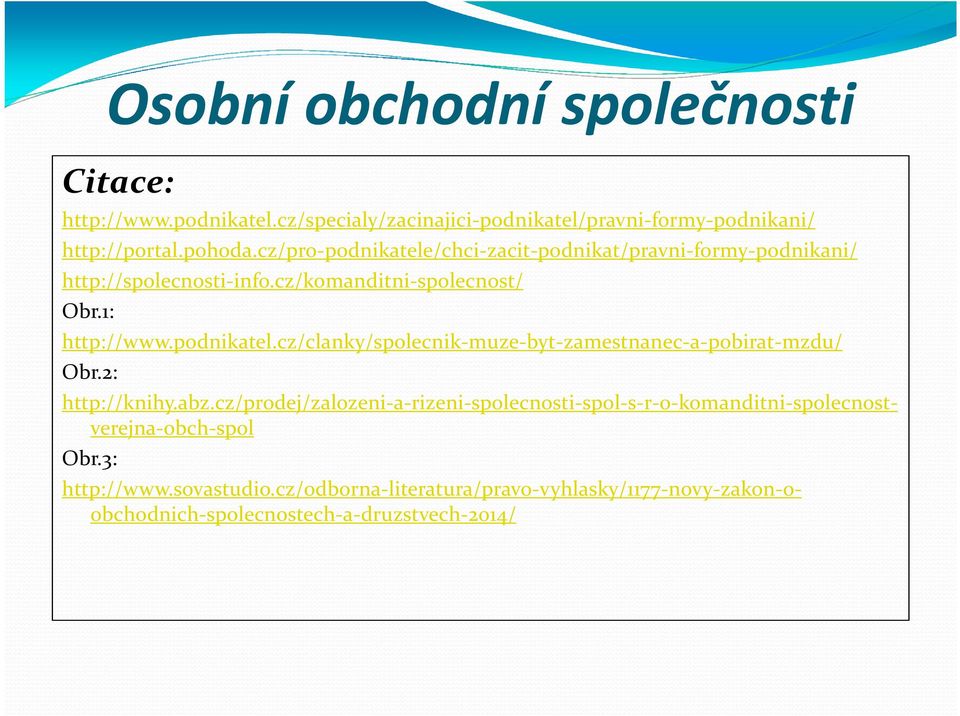 Osobní obchodní společnosti

Citace:

http://www.podnikatel.cz/specialy/zacinajici-podnikatel/pravni-formy-podnikani/

http://portal.pohoda.cz/pro-podnikatele/chci-zacit-podnikat/pravni-formy-podnikani/

http://spolecnosti-info.cz/komanditni-spolecnost/

Obr.1:

http://www.podnikatel.cz/clanky/spolecnik-muze-byt-zamestnanec-a-pobirat-mzdu/

Obr.2:

http://knihy.abz.cz/prodej/zalozeni-a-rizeni-spolecnosti-spol-s-r-o-komanditni-spolecnost-verejna-obch-spol

Obr.3:

http://www.sovastudio.cz/odborna-literatura/pravo-vyhlasky/1177-novy-zakon-o-obchodnich-spolecnostech-a-druzstvech-2014/